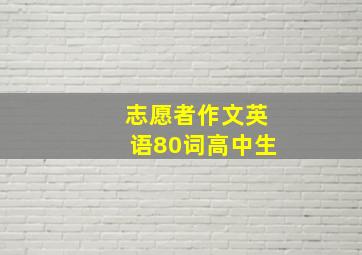 志愿者作文英语80词高中生